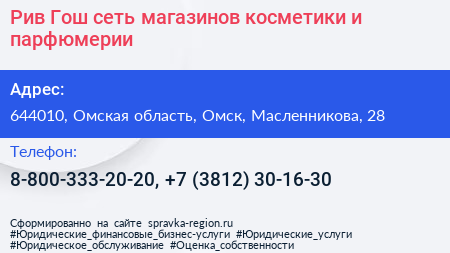 Рив Гош сеть магазинов косметики и парфюмерии

Адрес:

644010, Омская область, Омск, Масленникова, 28

Телефон:

8-800-333-20-20, +7 (3812) 30-16-30

Сформированно на сайте spravka-region.ru #Юридические_финансовые_бизнес-услуги #Юридические_услуги #Юридическое_обслуживание #Оценка_собственности